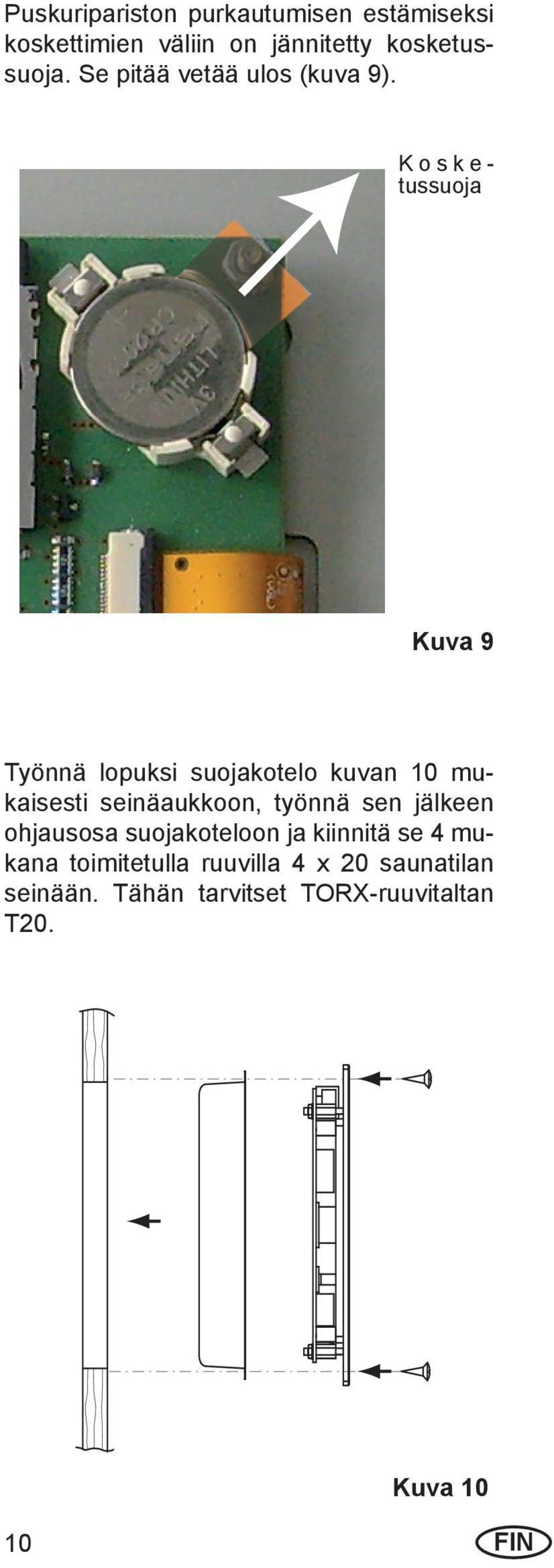 Puskuripariston purkautumisen estämiseksi koskettimien väliin on jännitetty kosketussuoja. Se pitää vetää ulos (kuva 9).

Kosketussuoja

Kuva 9

Työnnä lopuksi suojakotelo kuvan 10 mukaisesti seinäaukkoon, työnnä sen jälkeen ohjausosa suojakoteloon ja kiinnitä se 4 mukana toimitetulla ruuvilla 4 x 20 saunatilan seinään. Tähän tarvitset TORX-ruuvitaltan T20.

Kuva 10

10

FIN